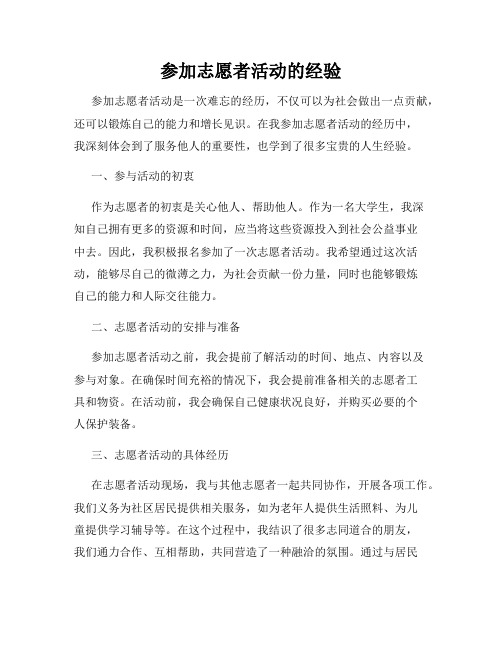 参加志愿者活动的经验

参加志愿者活动是一次难忘的经历，不仅可以为社会做出一点贡献，还可以锻炼自己的能力和增长见识。在我参加志愿者活动的经历中，我深刻体会到了服务他人的重要性，也学到了很多宝贵的人生经验。

一、参与活动的初衷

作为志愿者的初衷是关心他人、帮助他人。作为一名大学生，我深知自己拥有更多的资源和时间，应当将这些资源投入到社会公益事业中去。因此，我积极报名参加了一次志愿者活动。我希望通过这次活动，能够尽自己的微薄之力，为社会贡献一份力量，同时也能够锻炼自己的能力和人际交往能力。

二、志愿者活动的安排与准备

参加志愿者活动之前，我会提前了解活动的时间、地点、内容以及参与对象。在确保时间充裕的情况下，我会提前准备相关的志愿者工具和物资。在活动前，我会确保自己健康状况良好，并购买必要的个人保护装备。

三、志愿者活动的具体经历

在志愿者活动现场，我与其他志愿者一起共同协作，开展各项工作。我们义务为社区居民提供相关服务，如为老年人提供生活照料、为儿童提供学习辅导等。在这个过程中，我结识了很多志同道合的朋友，我们通力合作、互相帮助，共同营造了一种融洽的氛围。通过与居民